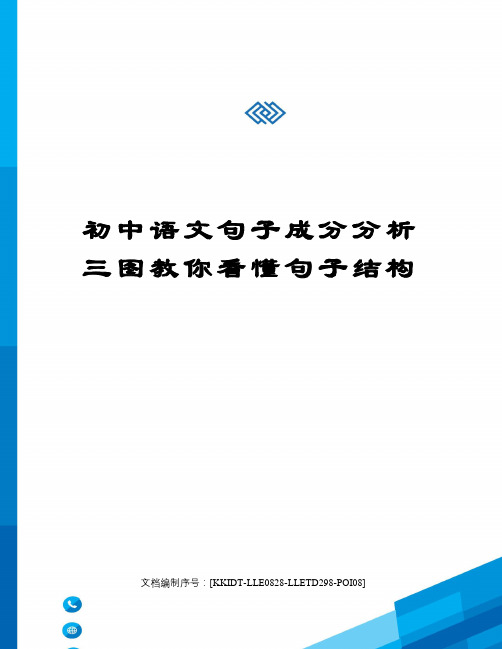 初中语文句子成分分析
三图教你看懂句子结构

文档编制序号：[KKIDT-LLE0828-LLETD298-POI08]